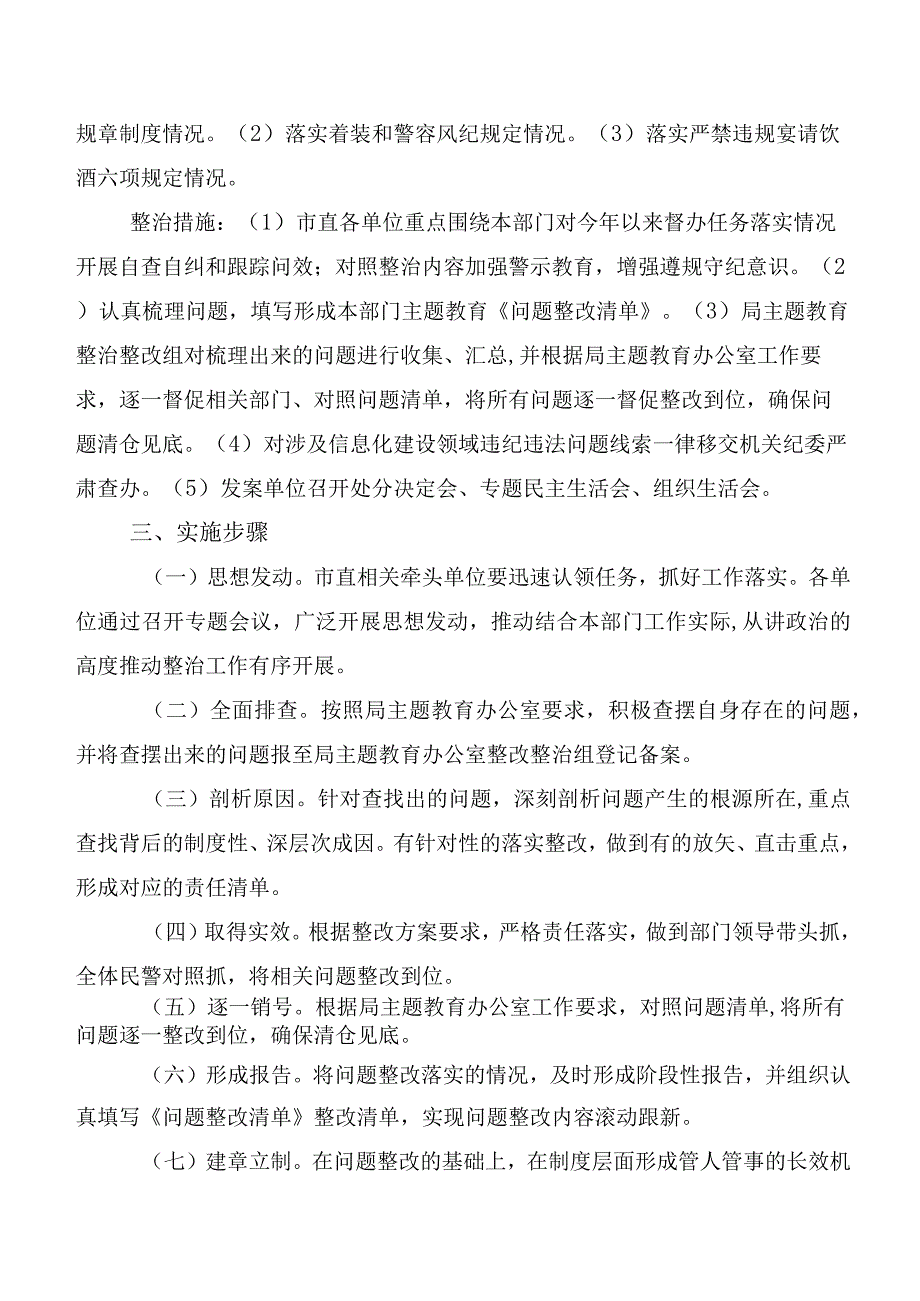 规章制度情况。（2）落实着装和警容风纪规定情况。（3）落实严禁违规宴请饮酒六项规定情况。

整治措施：（1）市直各单位重点围绕本部门对今年以来督办任务落实情况开展自查自纠和跟踪问效；对照整治内容加强警示教育，增强遵规守纪意识。（2）认真梳理问题，填写形成本部门主题教育《问题整改清单》。（3）局主题教育整治整改组对梳理出来的问题进行收集、汇总,并根据局主题教育办公室工作要求，逐一督促相关部门、对照问题清单，将所有问题逐一督促整改到位，确保问题清仓见底。（4）对涉及信息化建设领域违纪违法问题线索一律移交机关纪委严肃查办。（5）发案单位召开处分决定会、专题民主生活会、组织生活会。

三、实施步骤

（一）思想发动。市直相关牵头单位要迅速认领任务，抓好工作落实。各单位通过召开专题会议，广泛开展思想发动，推动结合本部门工作实际,从讲政治的高度推动整治工作有序开展。

（二）全面排查。按照局主题教育办公室要求，积极查摆自身存在的问题，并将查摆出来的问题报至局主题教育办公室整改整治组登记备案。

（三）剖析原因。针对查找出的问题，深刻剖析问题产生的根源所在,重点查找背后的制度性、深层次成因。有针对性的落实整改，做到有的放矢、直击重点，形成对应的责任清单。

(四）取得实效。根据整改方案要求，严格责任落实，做到部门领导带头抓，全体民警对照抓，将相关问题整改到位。

（五）逐一销号。根据局主题教育办公室工作要求，对照问题清单,将所有问题逐一整改到位，确保清仓见底。

（六）形成报告。将问题整改落实的情况，及时形成阶段性报告，并组织认真填写《问题整改清单》整改清单，实现问题整改内容滚动跟新。

（七）建章立制。在问题整改的基础上，在制度层面形成管人管事的长效机